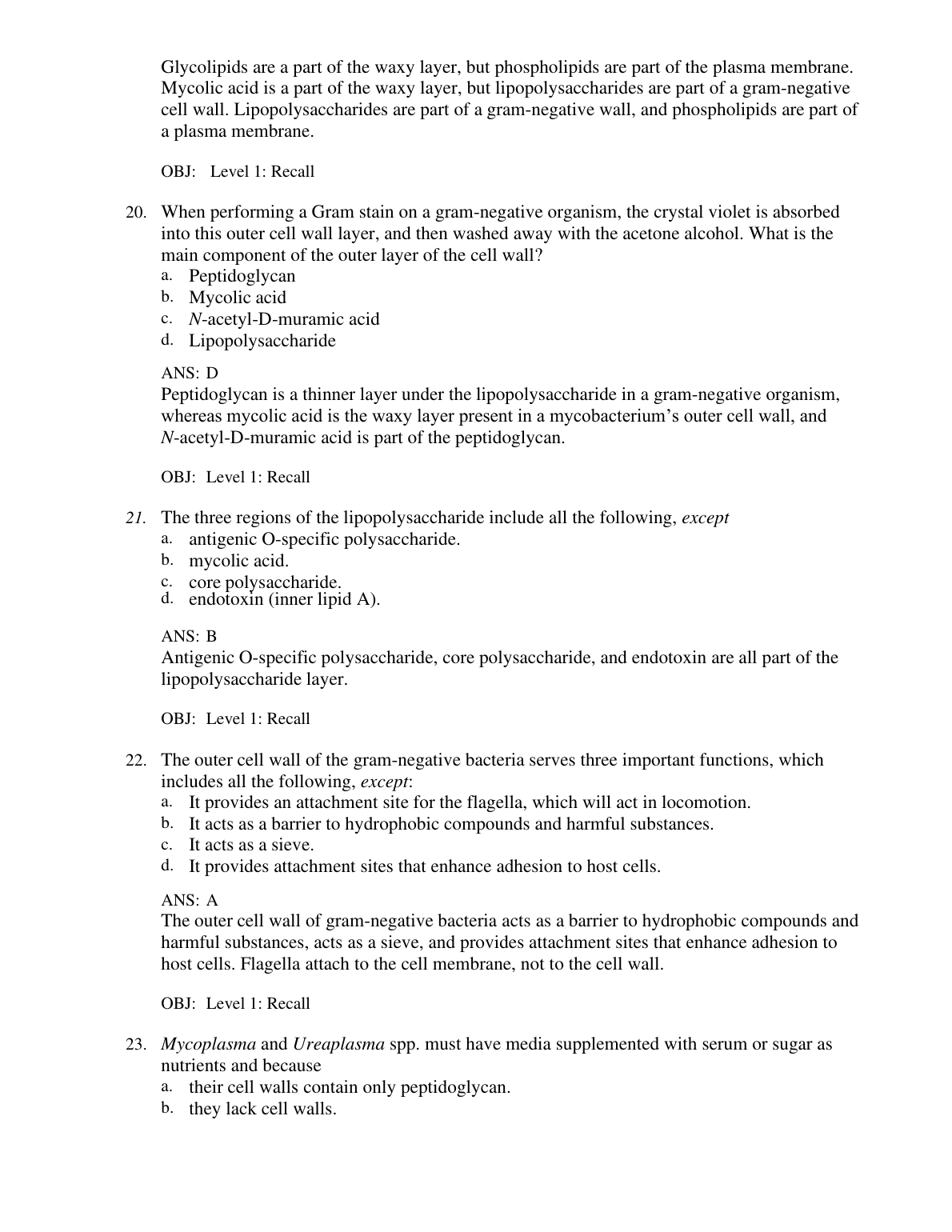 Glycolipids are a part of the waxy layer, but phospholipids are part of the plasma membrane. Mycolic acid is a part of the waxy layer, but lipopolysaccharides are part of a gram-negative cell wall. Lipopolysaccharides are part of a gram-negative wall, and phospholipids are part of a plasma membrane.

OBJ: Level 1: Recall

20. When performing a Gram stain on a gram-negative organism, the crystal violet is absorbed into this outer cell wall layer, and then washed away with the acetone alcohol. What is the main component of the outer layer of the cell wall?
a. Peptidoglycan
b. Mycolic acid
c. N-acetyl-D-muramic acid
d. Lipopolysaccharide

ANS: D
Peptidoglycan is a thinner layer under the lipopolysaccharide in a gram-negative organism, whereas mycolic acid is the waxy layer present in a mycobacterium's outer cell wall, and N-acetyl-D-muramic acid is part of the peptidoglycan.

OBJ: Level 1: Recall

21. The three regions of the lipopolysaccharide include all the following, except
a. antigenic O-specific polysaccharide.
b. mycolic acid.
c. core polysaccharide.
d. endotoxin (inner lipid A).

ANS: B
Antigenic O-specific polysaccharide, core polysaccharide, and endotoxin are all part of the lipopolysaccharide layer.

OBJ: Level 1: Recall

22. The outer cell wall of the gram-negative bacteria serves three important functions, which includes all the following, except:
a. It provides an attachment site for the flagella, which will act in locomotion.
b. It acts as a barrier to hydrophobic compounds and harmful substances.
c. It acts as a sieve.
d. It provides attachment sites that enhance adhesion to host cells.

ANS: A
The outer cell wall of gram-negative bacteria acts as a barrier to hydrophobic compounds and harmful substances, acts as a sieve, and provides attachment sites that enhance adhesion to host cells. Flagella attach to the cell membrane, not to the cell wall.

OBJ: Level 1: Recall

23. Mycoplasma and Ureaplasma spp. must have media supplemented with serum or sugar as nutrients and because
a. their cell walls contain only peptidoglycan.
b. they lack cell walls.